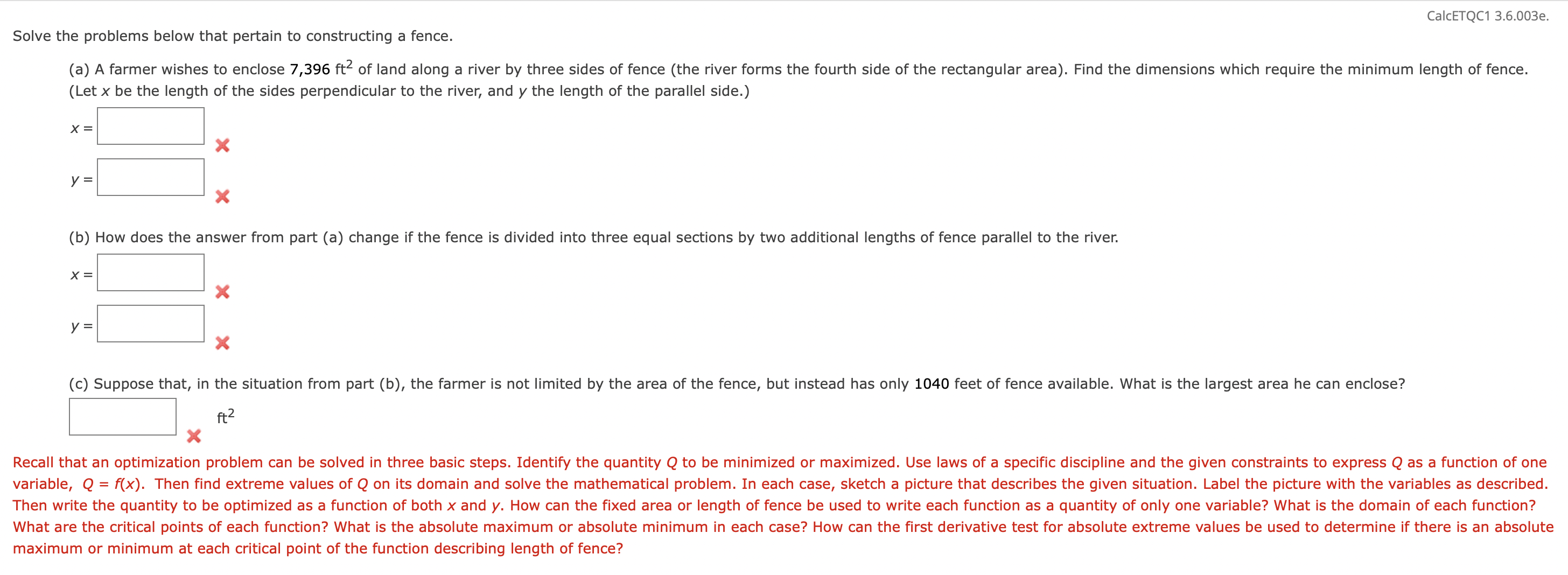 CalcETQC1 3.6.003e.

Solve the problems below that pertain to constructing a fence.

(a) A farmer wishes to enclose 7,396 $ft^2$ of land along a river by three sides of fence (the river forms the fourth side of the rectangular area). Find the dimensions which require the minimum length of fence. (Let $x$ be the length of the sides perpendicular to the river, and $y$ the length of the parallel side.)

$x =$

$y =$

(b) How does the answer from part (a) change if the fence is divided into three equal sections by two additional lengths of fence parallel to the river.

$x =$

$y =$

(c) Suppose that, in the situation from part (b), the farmer is not limited by the area of the fence, but instead has only 1040 feet of fence available. What is the largest area he can enclose?

$ft^2$

Recall that an optimization problem can be solved in three basic steps. Identify the quantity $Q$ to be minimized or maximized. Use laws of a specific discipline and the given constraints to express $Q$ as a function of one variable, $Q = f(x)$. Then find extreme values of $Q$ on its domain and solve the mathematical problem. In each case, sketch a picture that describes the given situation. Label the picture with the variables as described. Then write the quantity to be optimized as a function of both $x$ and $y$. How can the fixed area or length of fence be used to write each function as a quantity of only one variable? What is the domain of each function? What are the critical points of each function? What is the absolute maximum or absolute minimum in each case? How can the first derivative test for absolute extreme values be used to determine if there is an absolute maximum or minimum at each critical point of the function describing length of fence?